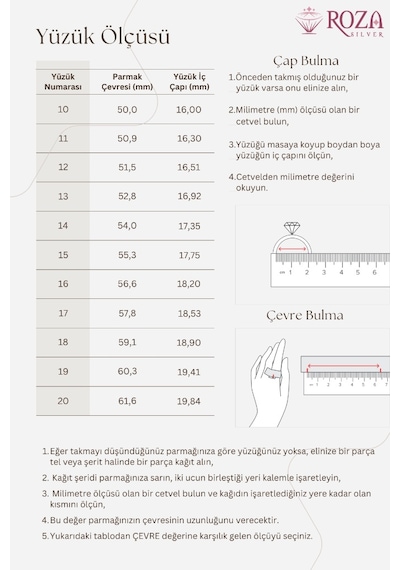 ROZA
SILVER

Yüzük Ölçüsü

| Yüzük Numarası | Parmak Çevresi (mm) | Yüzük İç Çapı (mm) |
|---|---|---|
| 10 | 50,0 | 16,00 |
| 11 | 50,9 | 16,30 |
| 12 | 51,5 | 16,51 |
| 13 | 52,8 | 16,92 |
| 14 | 54,0 | 17,35 |
| 15 | 55,3 | 17,75 |
| 16 | 56,6 | 18,20 |
| 17 | 57,8 | 18,53 |
| 18 | 59,1 | 18,90 |
| 19 | 60,3 | 19,41 |
| 20 | 61,6 | 19,84 |

Çap Bulma

1.Önceden takmış olduğunuz bir yüzük varsa onu elinize alın,

2.Milimetre (mm) ölçüsü olan bir cetvel bulun,

3.Yüzüğü masaya koyup boydan boya yüzüğün iç çapını ölçün,

4.Cetvelden milimetre değerini okuyun.

cm 1 2 3 4 5 6

Çevre Bulma

cm 1 2 3 4 5 6 7

1.Eğer takmayı düşündüğünüz parmağınıza göre yüzüğünüz yoksa, elinize bir parça tel veya şerit halinde bir parça kağıt alın,

2. Kağıt şeridi parmağınıza sarın, iki ucun birleştiği yeri kalemle işaretleyin,

3. Milimetre ölçüsü olan bir cetvel bulun ve kağıdın işaretlediğiniz yere kadar olan kısmını ölçün,

4.Bu değer parmağınızın çevresinin uzunluğunu verecektir.

5.Yukarıdaki tablodan ÇEVRE değerine karşılık gelen ölçüyü seçiniz.